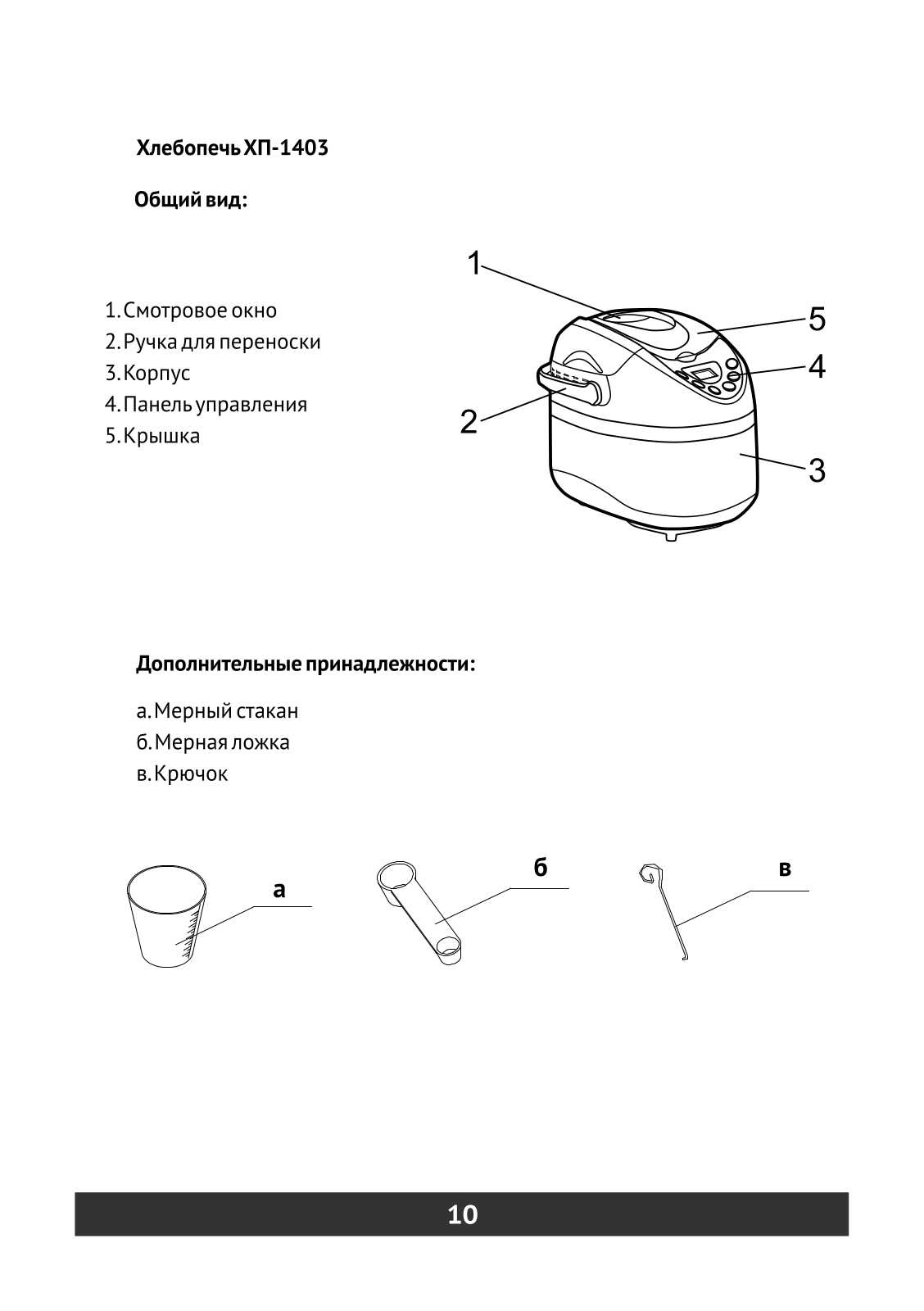 Хлебопечь ХП-1403

Общий вид:

1. Смотровое окно
2. Ручка для переноски
3. Корпус
4. Панель управления
5. Крышка

1
5
4
2
3

Дополнительные принадлежности:

а. Мерный стакан
б. Мерная ложка
в. Крючок

а
б
в

10